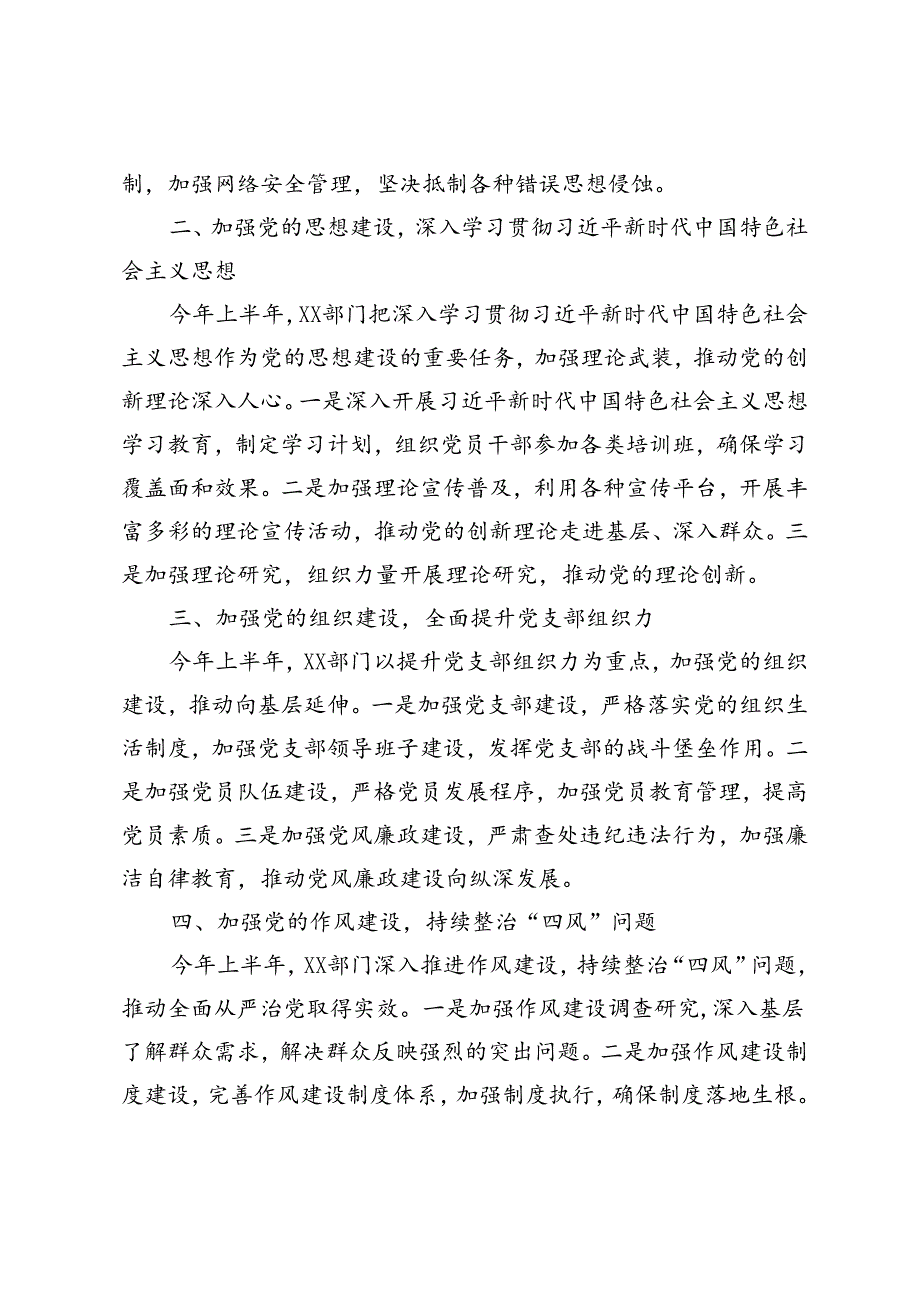 制，加强网络安全管理，坚决抵制各种错误思想侵蚀。

二、加强党的思想建设，深入学习贯彻习近平新时代中国特色社会主义思想

今年上半年，XX部门把深入学习贯彻习近平新时代中国特色社会主义思想作为党的思想建设的重要任务，加强理论武装，推动党的创新理论深入人心。一是深入开展习近平新时代中国特色社会主义思想学习教育，制定学习计划，组织党员干部参加各类培训班，确保学习覆盖面和效果。二是加强理论宣传普及，利用各种宣传平台，开展丰富多彩的理论宣传活动，推动党的创新理论走进基层、深入群众。三是加强理论研究，组织力量开展理论研究，推动党的理论创新。

三、加强党的组织建设，全面提升党支部组织力

今年上半年，XX部门以提升党支部组织力为重点，加强党的组织建设，推动向基层延伸。一是加强党支部建设，严格落实党的组织生活制度，加强党支部领导班子建设，发挥党支部的战斗堡垒作用。二是加强党员队伍建设，严格党员发展程序，加强党员教育管理，提高党员素质。三是加强党风廉政建设，严肃查处违纪违法行为，加强廉洁自律教育，推动党风廉政建设向纵深发展。

四、加强党的作风建设，持续整治“四风”问题

今年上半年，XX部门深入推进作风建设，持续整治“四风”问题，推动全面从严治党取得实效。一是加强作风建设调查研究，深入基层了解群众需求，解决群众反映强烈的突出问题。二是加强作风建设制度建设，完善作风建设制度体系，加强制度执行，确保制度落地生根。